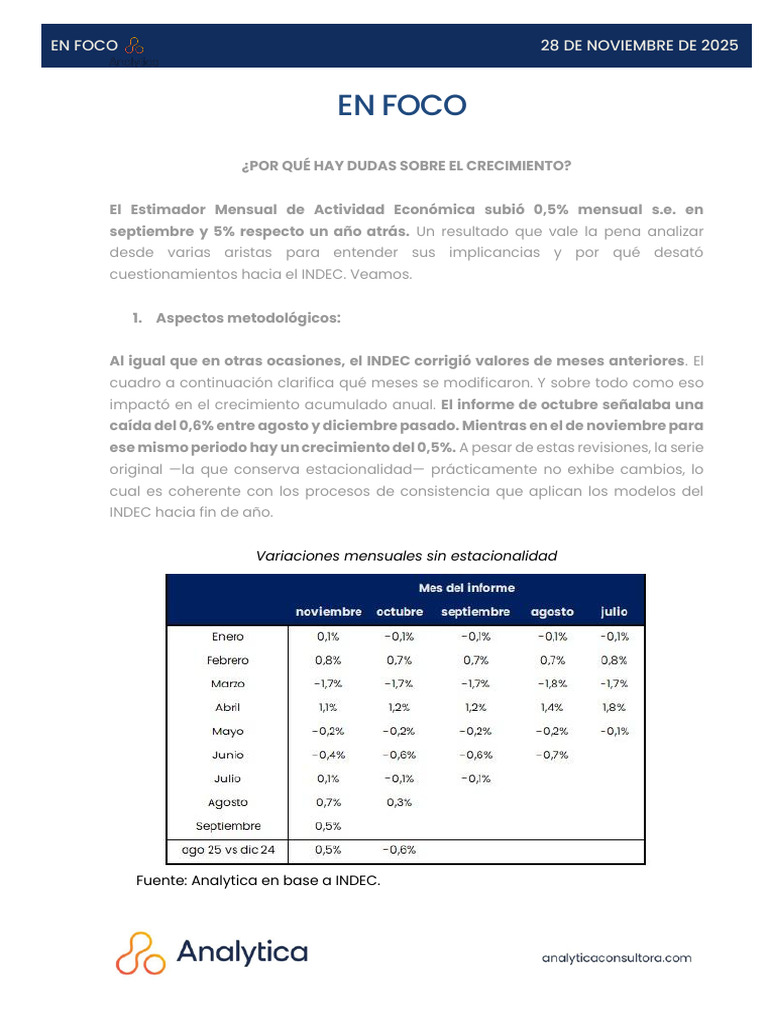 EN FOCO

28 DE NOVIEMBRE DE 2025

EN FOCO

¿POR QUÉ HAY DUDAS SOBRE EL CRECIMIENTO?

El Estimador Mensual de Actividad Económica subió 0,5% mensual s.e. en septiembre y 5% respecto un año atrás. Un resultado que vale la pena analizar desde varias aristas para entender sus implicancias y por qué desató cuestionamientos hacia el INDEC. Veamos.

1. Aspectos metodológicos:

Al igual que en otras ocasiones, el INDEC corrigió valores de meses anteriores. El cuadro a continuación clarifica qué meses se modificaron. Y sobre todo como eso impactó en el crecimiento acumulado anual. El informe de octubre señalaba una caída del 0,6% entre agosto y diciembre pasado. Mientras en el de noviembre para ese mismo periodo hay un crecimiento del 0,5%. A pesar de estas revisiones, la serie original —la que conserva estacionalidad— prácticamente no exhibe cambios, lo cual es coherente con los procesos de consistencia que aplican los modelos del INDEC hacia fin de año.

Variaciones mensuales sin estacionalidad

| | Mes del informe | | | | |
|---|---|---|---|---|---|
| | noviembre | octubre | septiembre | agosto | julio |
| Enero | 0,1% | -0,1% | -0,1% | -0,1% | -0,1% |
| Febrero | 0,8% | 0,7% | 0,7% | 0,7% | 0,8% |
| Marzo | -1,7% | -1,7% | -1,7% | -1,8% | -1,7% |
| Abril | 1,1% | 1,2% | 1,2% | 1,4% | 1,8% |
| Mayo | -0,2% | -0,2% | -0,2% | -0,2% | -0,1% |
| Junio | -0,4% | -0,6% | -0,6% | -0,7% | |
| Julio | 0,1% | -0,1% | -0,1% | | |
| Agosto | 0,7% | 0,3% | | | |
| Septiembre | 0,5% | | | | |
| ago 25 vs dic 24 | 0,5% | -0,6% | | | |

Fuente: Analytica en base a INDEC.

Analytica

analyticaconsultora.com